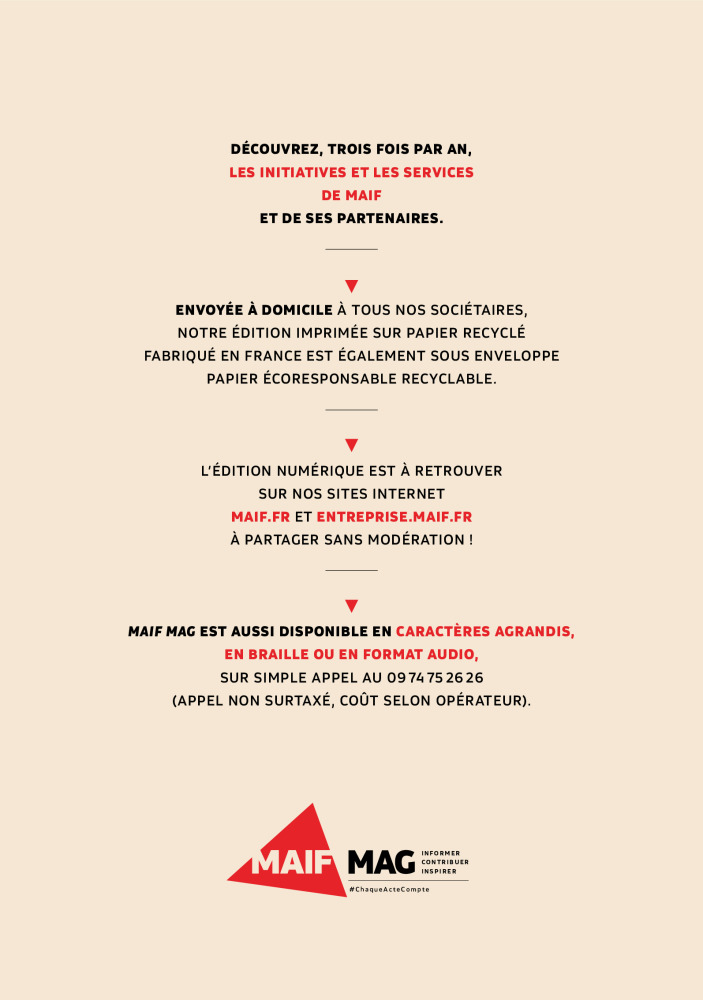 DÉCOUVREZ, TROIS FOIS PAR AN,
LES INITIATIVES ET LES SERVICES
DE MAIF
ET DE SES PARTENAIRES.

ENVOYÉE À DOMICILE À TOUS NOS SOCIÉTAIRES, NOTRE ÉDITION IMPRIMÉE SUR PAPIER RECYCLÉ FABRIQUÉ EN FRANCE EST ÉGALEMENT SOUS ENVELOPPE PAPIER ÉCORESPONSABLE RECYCLABLE.

L'ÉDITION NUMÉRIQUE EST À RETROUVER SUR NOS SITES INTERNET
MAIF.FR ET ENTREPRISE.MAIF.FR
À PARTAGER SANS MODÉRATION !

MAIF MAG EST AUSSI DISPONIBLE EN CARACTÈRES AGRANDIS, EN BRAILLE OU EN FORMAT AUDIO,
SUR SIMPLE APPEL AU 09 74 75 26 26
(APPEL NON SURTAXÉ, COÛT SELON OPÉRATEUR).

MAIF MAG
INFORMER
CONTRIBUER
INSPIRER
#ChaqueActeCompte